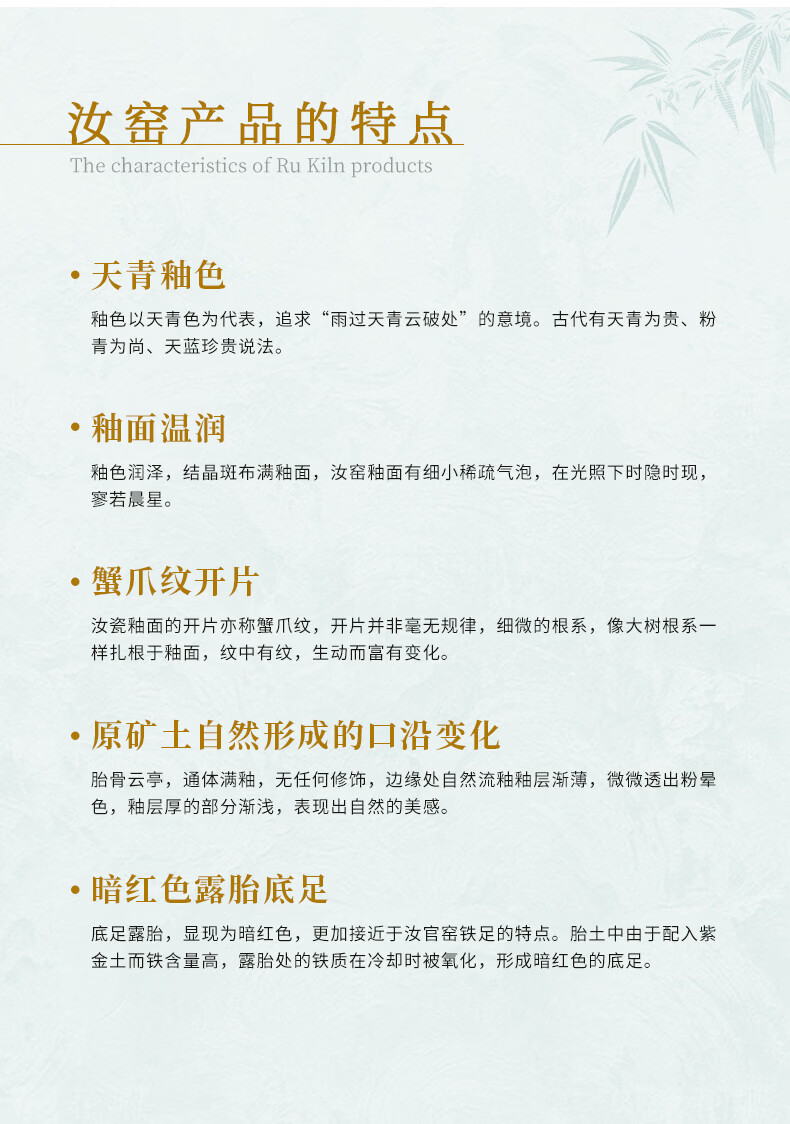 汝窑产品的特点
The characteristics of Ru Kiln products

• 天青釉色
釉色以天青色为代表，追求“雨过天青云破处”的意境。古代有天青为贵、粉青为尚、天蓝珍贵说法。

• 釉面温润
釉色润泽，结晶斑布满釉面，汝窑釉面有细小稀疏气泡，在光照下时隐时现，寥若晨星。

• 蟹爪纹开片
汝瓷釉面的开片亦称蟹爪纹，开片并非毫无规律，细微的根系，像大树根系一样扎根于釉面，纹中有纹，生动而富有变化。

• 原矿土自然形成的口沿变化
胎骨云亭，通体满釉，无任何修饰，边缘处自然流釉釉层渐薄，微微透出粉晕色，釉层厚的部分渐浅，表现出自然的美感。

• 暗红色露胎底足
底足露胎，显现为暗红色，更加接近于汝官窑铁足的特点。胎土中由于配入紫金土而铁含量高，露胎处的铁质在冷却时被氧化，形成暗红色的底足。